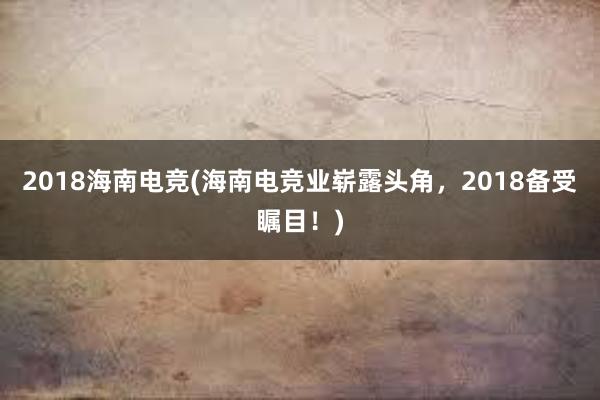 2018海南电竞(海南电竞业崭露头角，2018备受瞩目！)